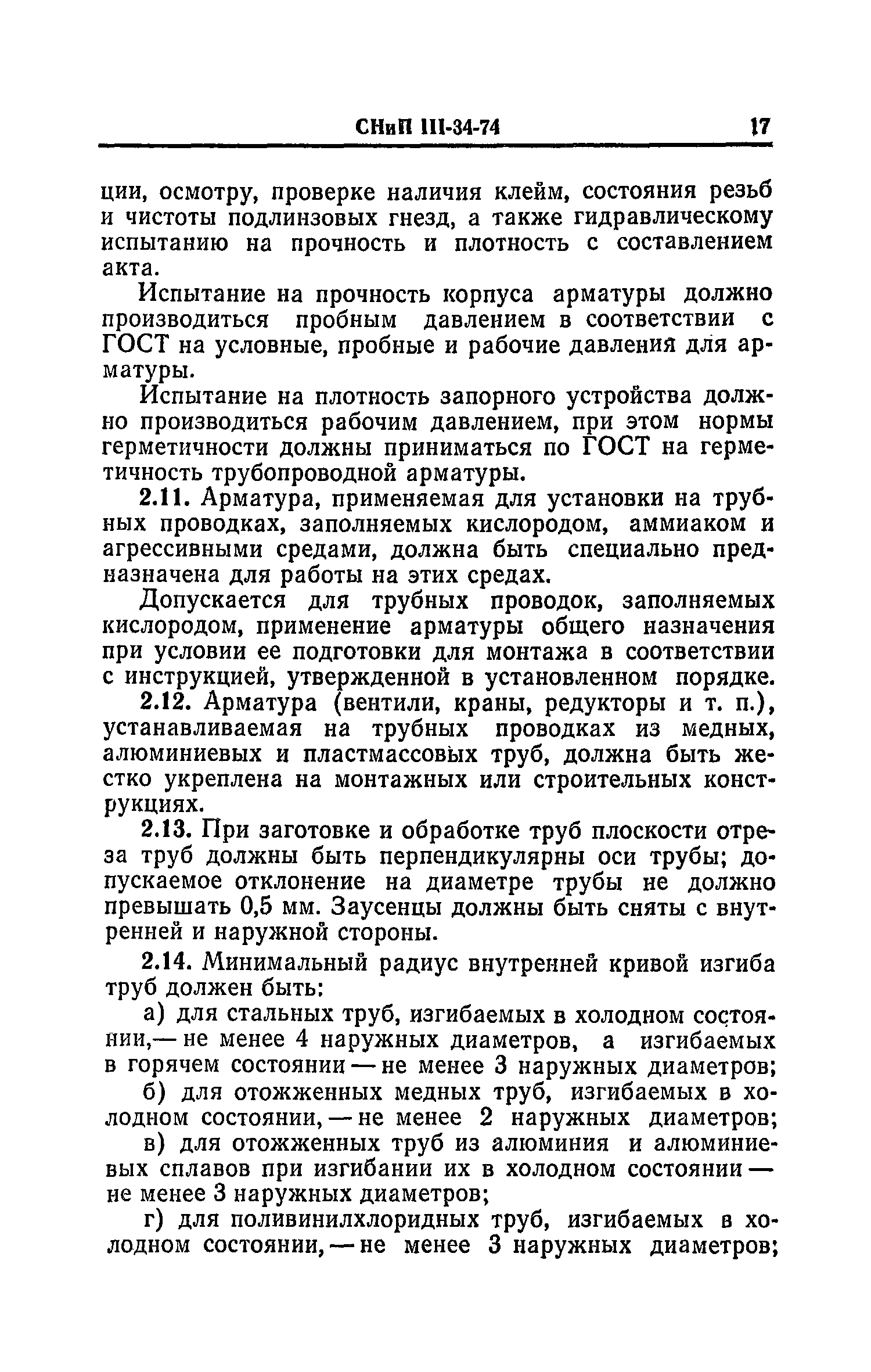 СНиП III-34-74 17

ции, осмотру, проверке наличия клейм, состояния резьб и чистоты подлинзовых гнезд, а также гидравлическому испытанию на прочность и плотность с составлением акта.

Испытание на прочность корпуса арматуры должно производиться пробным давлением в соответствии с ГОСТ на условные, пробные и рабочие давления для арматуры.

Испытание на плотность запорного устройства должно производиться рабочим давлением, при этом нормы герметичности должны приниматься по ГОСТ на герметичность трубопроводной арматуры.

2.11. Арматура, применяемая для установки на трубных проводках, заполняемых кислородом, аммиаком и агрессивными средами, должна быть специально предназначена для работы на этих средах.

Допускается для трубных проводок, заполняемых кислородом, применение арматуры общего назначения при условии ее подготовки для монтажа в соответствии с инструкцией, утвержденной в установленном порядке.

2.12. Арматура (вентили, краны, редукторы и т. п.), устанавливаемая на трубных проводках из медных, алюминиевых и пластмассовых труб, должна быть жестко укреплена на монтажных или строительных конструкциях.

2.13. При заготовке и обработке труб плоскости отреза труб должны быть перпендикулярны оси трубы; допускаемое отклонение на диаметре трубы не должно превышать 0,5 мм. Заусенцы должны быть сняты с внутренней и наружной стороны.

2.14. Минимальный радиус внутренней кривой изгиба труб должен быть:

а) для стальных труб, изгибаемых в холодном состоянии,— не менее 4 наружных диаметров, а изгибаемых в горячем состоянии — не менее 3 наружных диаметров;

б) для отожженных медных труб, изгибаемых в холодном состоянии, — не менее 2 наружных диаметров;

в) для отожженных труб из алюминия и алюминиевых сплавов при изгибании их в холодном состоянии — не менее 3 наружных диаметров;

г) для поливинилхлоридных труб, изгибаемых в холодном состоянии, — не менее 3 наружных диаметров;